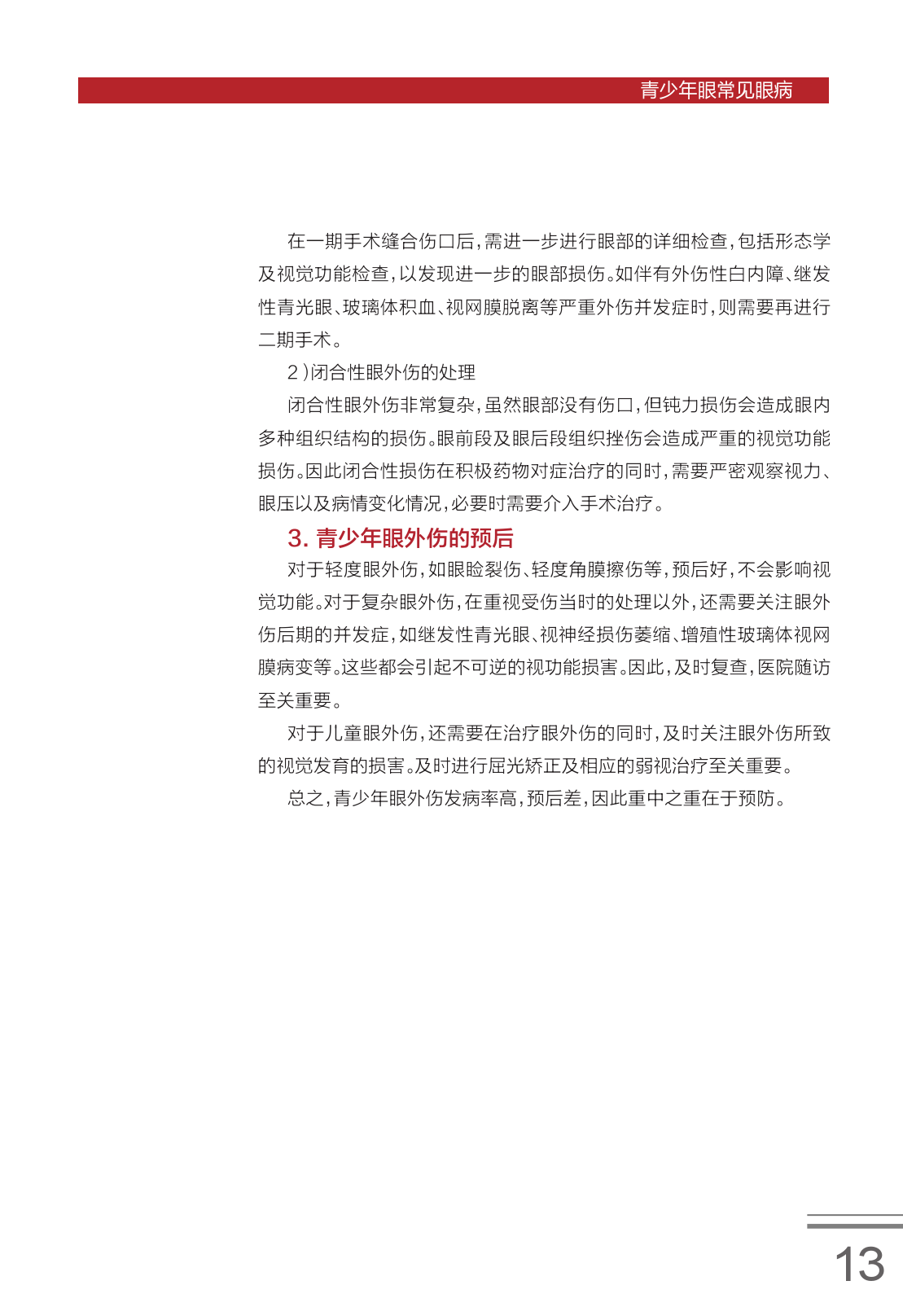 青少年眼常见眼病

在一期手术缝合伤口后，需进一步进行眼部的详细检查，包括形态学及视觉功能检查，以发现进一步的眼部损伤。如伴有外伤性白内障、继发性青光眼、玻璃体积血、视网膜脱离等严重外伤并发症时，则需要再进行二期手术。

2）闭合性眼外伤的处理

闭合性眼外伤非常复杂，虽然眼部没有伤口，但钝力损伤会造成眼内多种组织结构的损伤。眼前段及眼后段组织挫伤会造成严重的视觉功能损伤。因此闭合性损伤在积极药物对症治疗的同时，需要严密观察视力、眼压以及病情变化情况，必要时需要介入手术治疗。

3. 青少年眼外伤的预后

对于轻度眼外伤，如眼睑裂伤、轻度角膜擦伤等，预后好，不会影响视觉功能。对于复杂眼外伤，在重视受伤当时的处理以外，还需要关注眼外伤后期的并发症，如继发性青光眼、视神经损伤萎缩、增殖性玻璃体视网膜病变等。这些都会引起不可逆的视功能损害。因此，及时复查，医院随访至关重要。

对于儿童眼外伤，还需要在治疗眼外伤的同时，及时关注眼外伤所致的视觉发育的损害。及时进行屈光矫正及相应的弱视治疗至关重要。

总之，青少年眼外伤发病率高，预后差，因此重中之重在于预防。

13